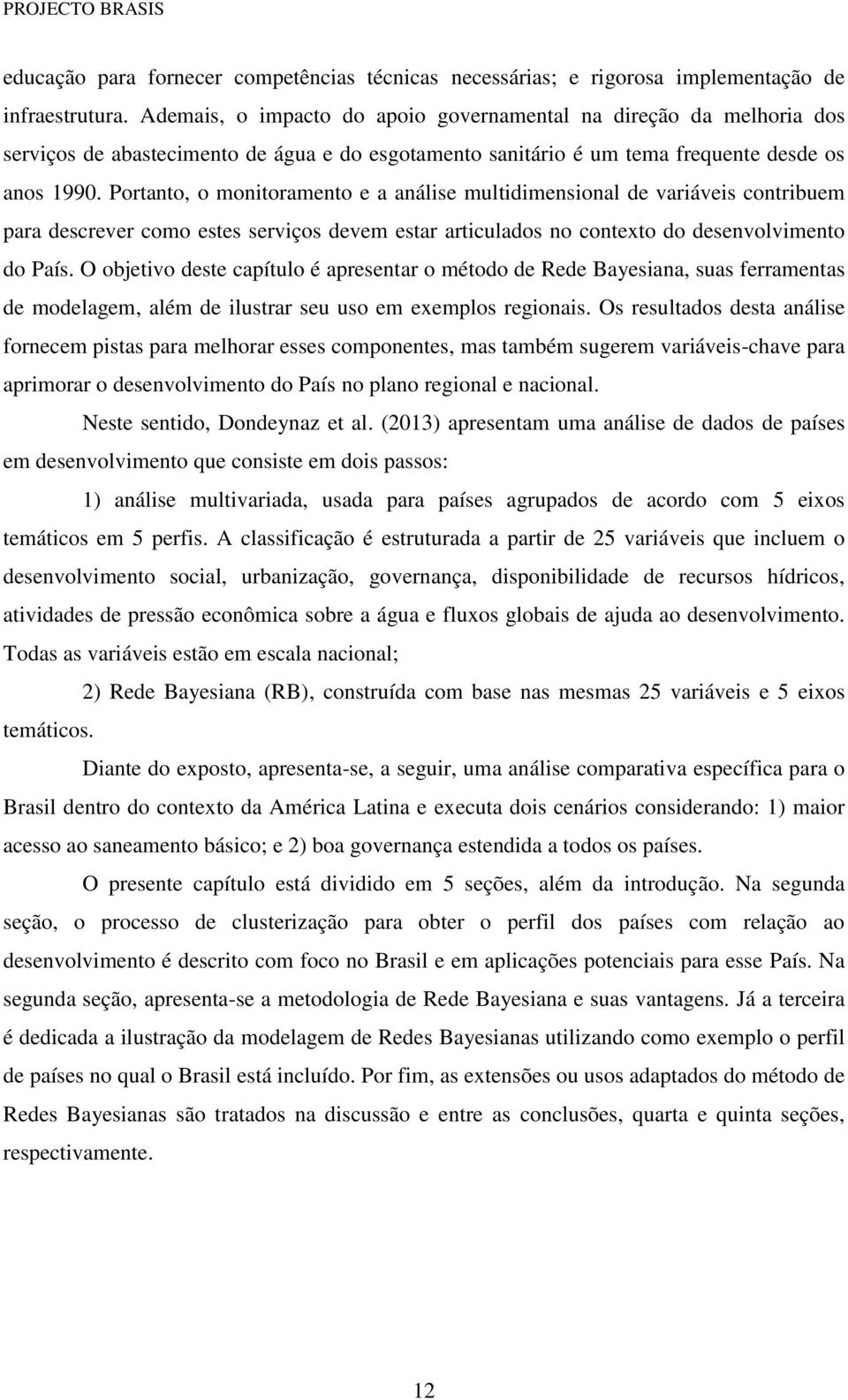 PROJECTO BRASIS

educação para fornecer competências técnicas necessárias; e rigorosa implementação de infraestrutura. Ademais, o impacto do apoio governamental na direção da melhoria dos serviços de abastecimento de água e do esgotamento sanitário é um tema frequente desde os anos 1990. Portanto, o monitoramento e a análise multidimensional de variáveis contribuem para descrever como estes serviços devem estar articulados no contexto do desenvolvimento do País. O objetivo deste capítulo é apresentar o método de Rede Bayesiana, suas ferramentas de modelagem, além de ilustrar seu uso em exemplos regionais. Os resultados desta análise fornecem pistas para melhorar esses componentes, mas também sugerem variáveis-chave para aprimorar o desenvolvimento do País no plano regional e nacional.

Neste sentido, Dondeynaz et al. (2013) apresentam uma análise de dados de países em desenvolvimento que consiste em dois passos:

1) análise multivariada, usada para países agrupados de acordo com 5 eixos temáticos em 5 perfis. A classificação é estruturada a partir de 25 variáveis que incluem o desenvolvimento social, urbanização, governança, disponibilidade de recursos hídricos, atividades de pressão econômica sobre a água e fluxos globais de ajuda ao desenvolvimento. Todas as variáveis estão em escala nacional;

2) Rede Bayesiana (RB), construída com base nas mesmas 25 variáveis e 5 eixos temáticos.

Diante do exposto, apresenta-se, a seguir, uma análise comparativa específica para o Brasil dentro do contexto da América Latina e executa dois cenários considerando: 1) maior acesso ao saneamento básico; e 2) boa governança estendida a todos os países.

O presente capítulo está dividido em 5 seções, além da introdução. Na segunda seção, o processo de clusterização para obter o perfil dos países com relação ao desenvolvimento é descrito com foco no Brasil e em aplicações potenciais para esse País. Na segunda seção, apresenta-se a metodologia de Rede Bayesiana e suas vantagens. Já a terceira é dedicada a ilustração da modelagem de Redes Bayesianas utilizando como exemplo o perfil de países no qual o Brasil está incluído. Por fim, as extensões ou usos adaptados do método de Redes Bayesianas são tratados na discussão e entre as conclusões, quarta e quinta seções, respectivamente.

12